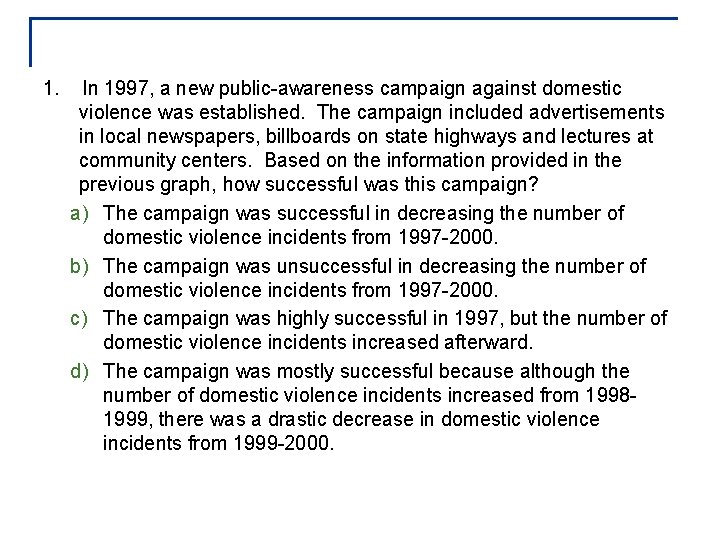 1. In 1997, a new public-awareness campaign against domestic violence was established. The campaign included advertisements in local newspapers, billboards on state highways and lectures at community centers. Based on the information provided in the previous graph, how successful was this campaign?

a) The campaign was successful in decreasing the number of domestic violence incidents from 1997-2000.

b) The campaign was unsuccessful in decreasing the number of domestic violence incidents from 1997-2000.

c) The campaign was highly successful in 1997, but the number of domestic violence incidents increased afterward.

d) The campaign was mostly successful because although the number of domestic violence incidents increased from 1998-1999, there was a drastic decrease in domestic violence incidents from 1999-2000.